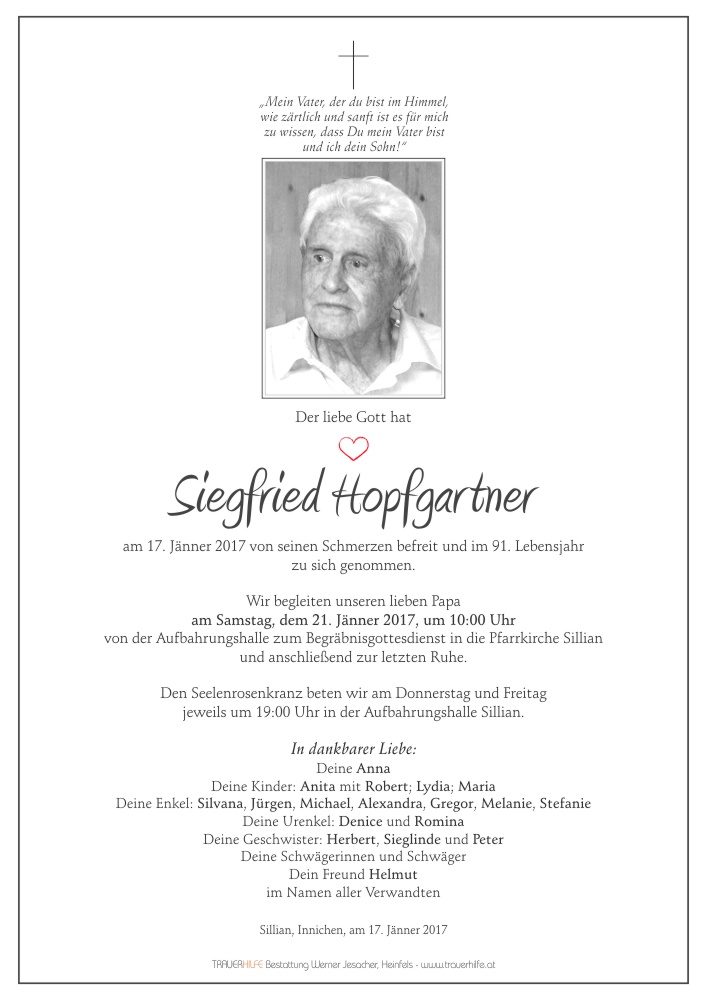 „Mein Vater, der du bist im Himmel, wie zärtlich und sanft ist es für mich zu wissen, dass Du mein Vater bist und ich dein Sohn!“

Der liebe Gott hat

Siegfried Hopfgartner

am 17. Jänner 2017 von seinen Schmerzen befreit und im 91. Lebensjahr zu sich genommen.

Wir begleiten unseren lieben Papa
am Samstag, dem 21. Jänner 2017, um 10:00 Uhr
von der Aufbahrungshalle zum Begräbnisgottesdienst in die Pfarrkirche Sillian und anschließend zur letzten Ruhe.

Den Seelenrosenkranz beten wir am Donnerstag und Freitag jeweils um 19:00 Uhr in der Aufbahrungshalle Sillian.

In dankbarer Liebe:
Deine Anna
Deine Kinder: Anita mit Robert; Lydia; Maria
Deine Enkel: Silvana, Jürgen, Michael, Alexandra, Gregor, Melanie, Stefanie
Deine Urenkel: Denice und Romina
Deine Geschwister: Herbert, Sieglinde und Peter
Deine Schwägerinnen und Schwäger
Dein Freund Helmut
im Namen aller Verwandten

Sillian, Innichen, am 17. Jänner 2017

TRAUERHILFE Bestattung Werner Jesacher, Heinfels - www.trauerhilfe.at